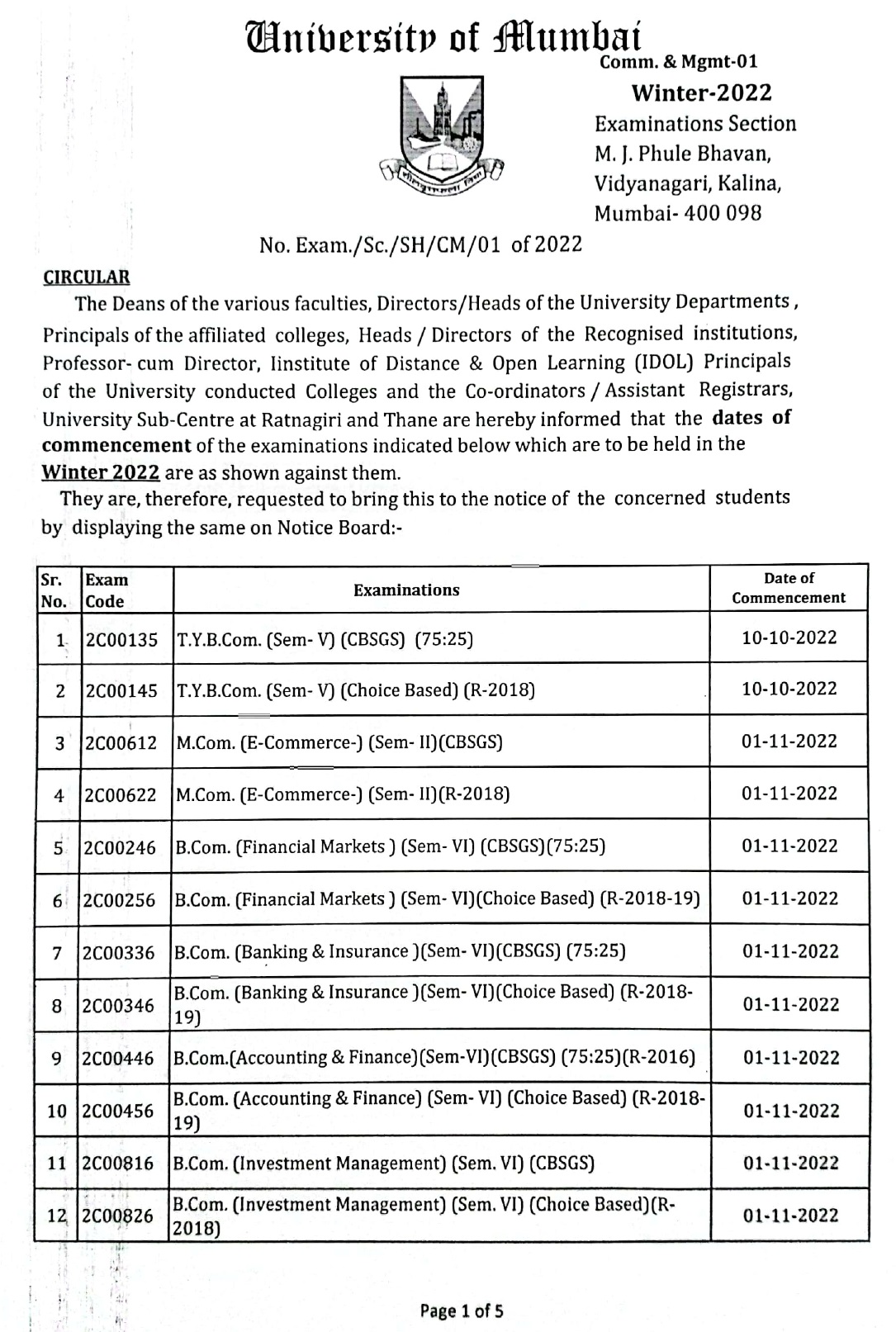 University of Mumbai

Comm. & Mgmt-01

Winter-2022

Examinations Section
M. J. Phule Bhavan,
Vidyanagari, Kalina,
Mumbai- 400 098

No. Exam./Sc./SH/CM/01 of 2022

CIRCULAR

The Deans of the various faculties, Directors/Heads of the University Departments, Principals of the affiliated colleges, Heads / Directors of the Recognised institutions, Professor- cum Director, Iinstitute of Distance & Open Learning (IDOL) Principals of the University conducted Colleges and the Co-ordinators / Assistant Registrars, University Sub-Centre at Ratnagiri and Thane are hereby informed that the dates of commencement of the examinations indicated below which are to be held in the Winter 2022 are as shown against them.

They are, therefore, requested to bring this to the notice of the concerned students by displaying the same on Notice Board:-

| Sr. No. | Exam Code | Examinations | Date of Commencement |
|---|---|---|---|
| 1 | 2C00135 | T.Y.B.Com. (Sem- V) (CBSGS) (75:25) | 10-10-2022 |
| 2 | 2C00145 | T.Y.B.Com. (Sem- V) (Choice Based) (R-2018) | 10-10-2022 |
| 3 | 2C00612 | M.Com. (E-Commerce-) (Sem- II)(CBSGS) | 01-11-2022 |
| 4 | 2C00622 | M.Com. (E-Commerce-) (Sem- II)(R-2018) | 01-11-2022 |
| 5 | 2C00246 | B.Com. (Financial Markets ) (Sem- VI) (CBSGS)(75:25) | 01-11-2022 |
| 6 | 2C00256 | B.Com. (Financial Markets ) (Sem- VI)(Choice Based) (R-2018-19) | 01-11-2022 |
| 7 | 2C00336 | B.Com. (Banking & Insurance )(Sem- VI)(CBSGS) (75:25) | 01-11-2022 |
| 8 | 2C00346 | B.Com. (Banking & Insurance )(Sem- VI)(Choice Based) (R-2018-19) | 01-11-2022 |
| 9 | 2C00446 | B.Com.(Accounting & Finance)(Sem-VI)(CBSGS) (75:25)(R-2016) | 01-11-2022 |
| 10 | 2C00456 | B.Com. (Accounting & Finance) (Sem- VI) (Choice Based) (R-2018-19) | 01-11-2022 |
| 11 | 2C00816 | B.Com. (Investment Management) (Sem. VI) (CBSGS) | 01-11-2022 |
| 12 | 2C00826 | B.Com. (Investment Management) (Sem. VI) (Choice Based)(R-2018) | 01-11-2022 |

Page 1 of 5